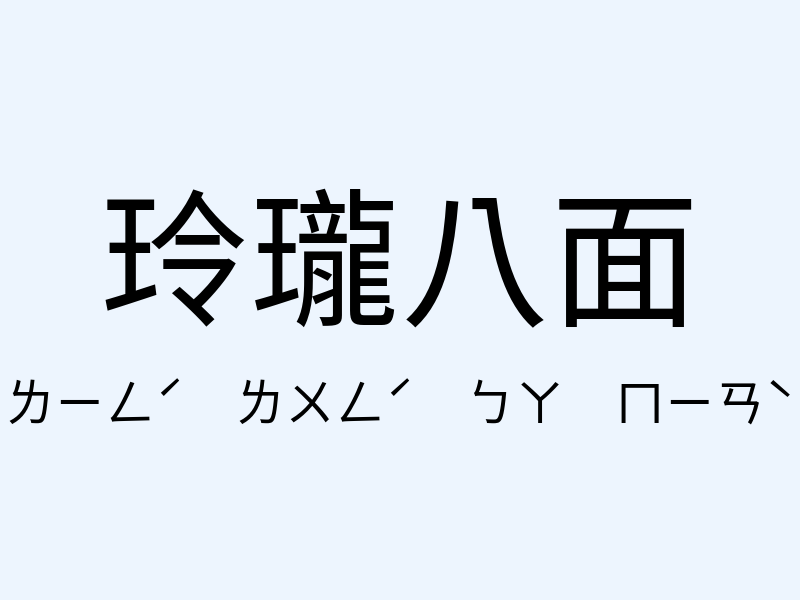 玲瓏八面

ㄌㄧㄥˊ ㄌㄨㄥˊ ㄅㄚ ㄇㄧㄢˋ